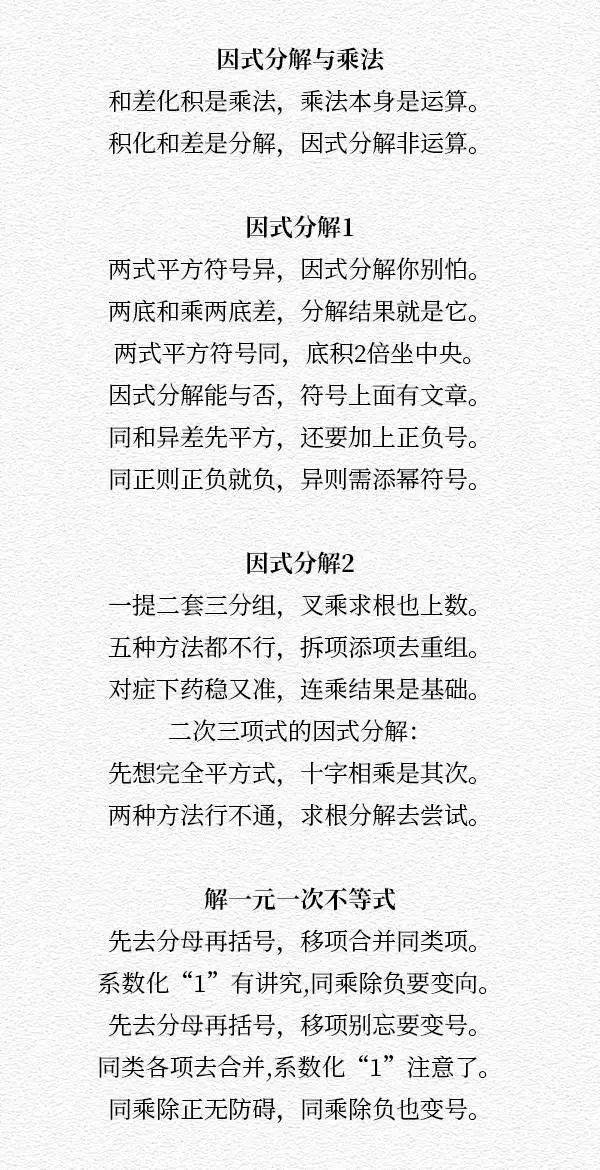 因式分解与乘法

和差化积是乘法，乘法本身是运算。
积化和差是分解，因式分解非运算。

因式分解1

两式平方符号异，因式分解你别怕。
两底和乘两底差，分解结果就是它。
两式平方符号同，底积2倍坐中央。
因式分解能与否，符号上面有文章。
同和异差先平方，还要加上正负号。
同正则正负就负，异则需添幂符号。

因式分解2

一提二套三分组，叉乘求根也上数。
五种方法都不行，拆项添项去重组。
对症下药稳又准，连乘结果是基础。
二次三项式的因式分解：
先想完全平方式，十字相乘是其次。
两种方法行不通，求根分解去尝试。

解一元一次不等式

先去分母再括号，移项合并同类项。
系数化“1”有讲究,同乘除负要变向。
先去分母再括号，移项别忘要变号。
同类各项去合并,系数化“1”注意了。
同乘除正无防碍，同乘除负也变号。